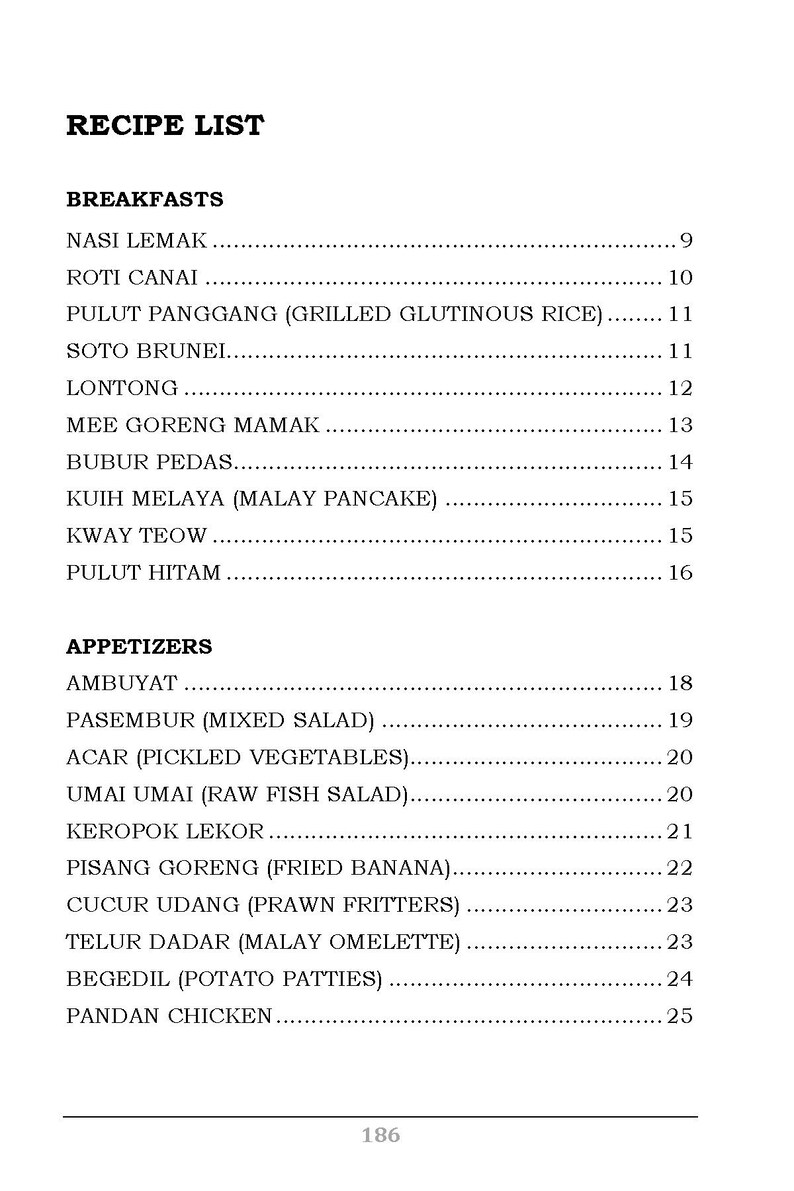 RECIPE LIST

BREAKFASTS

NASI LEMAK 9
ROTI CANAI 10
PULUT PANGGANG (GRILLED GLUTINOUS RICE) 11
SOTO BRUNEI 11
LONTONG 12
MEE GORENG MAMAK 13
BUBUR PEDAS 14
KUIH MELAYA (MALAY PANCAKE) 15
KWAY TEOW 15
PULUT HITAM 16

APPETIZERS

AMBUYAT 18
PASEMBUR (MIXED SALAD) 19
ACAR (PICKLED VEGETABLES) 20
UMAI UMAI (RAW FISH SALAD) 20
KEROPOK LEKOR 21
PISANG GORENG (FRIED BANANA) 22
CUCUR UDANG (PRAWN FRITTERS) 23
TELUR DADAR (MALAY OMELETTE) 23
BEGEDIL (POTATO PATTIES) 24
PANDAN CHICKEN 25

186